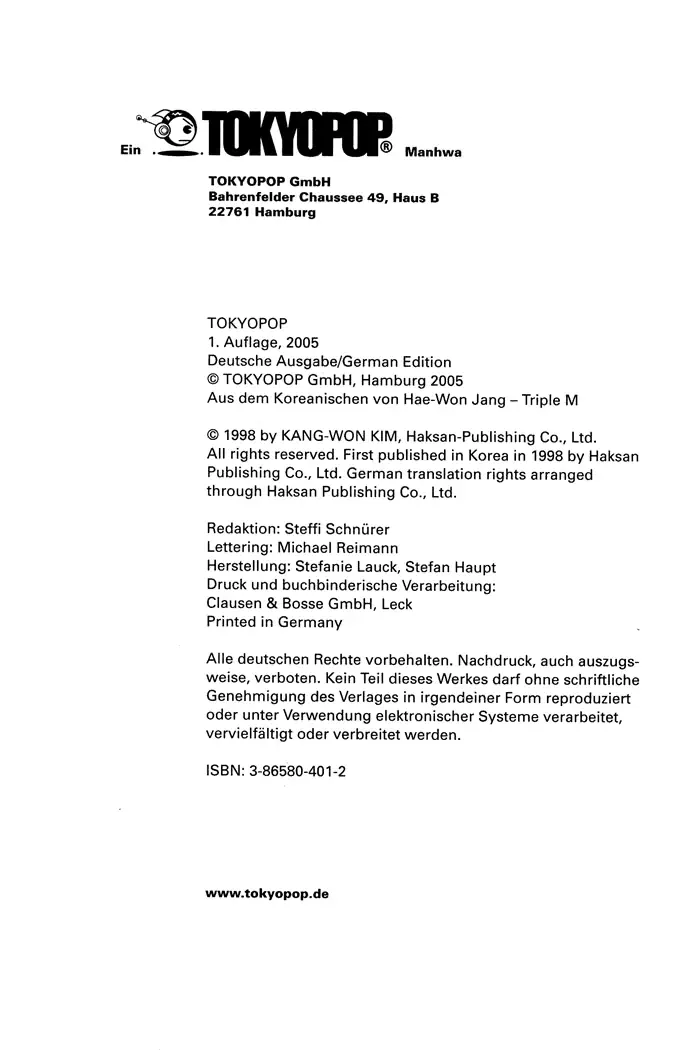 Ein TOKYOPOP® Manhwa

TOKYOPOP GmbH
Bahrenfelder Chaussee 49, Haus B
22761 Hamburg

TOKYOPOP
1. Auflage, 2005
Deutsche Ausgabe/German Edition
© TOKYOPOP GmbH, Hamburg 2005
Aus dem Koreanischen von Hae-Won Jang – Triple M

© 1998 by KANG-WON KIM, Haksan-Publishing Co., Ltd. All rights reserved. First published in Korea in 1998 by Haksan Publishing Co., Ltd. German translation rights arranged through Haksan Publishing Co., Ltd.

Redaktion: Steffi Schnürer
Lettering: Michael Reimann
Herstellung: Stefanie Lauck, Stefan Haupt
Druck und buchbinderische Verarbeitung:
Clausen & Bosse GmbH, Leck
Printed in Germany

Alle deutschen Rechte vorbehalten. Nachdruck, auch auszugsweise, verboten. Kein Teil dieses Werkes darf ohne schriftliche Genehmigung des Verlages in irgendeiner Form reproduziert oder unter Verwendung elektronischer Systeme verarbeitet, vervielfältigt oder verbreitet werden.

ISBN: 3-86580-401-2

www.tokyopop.de